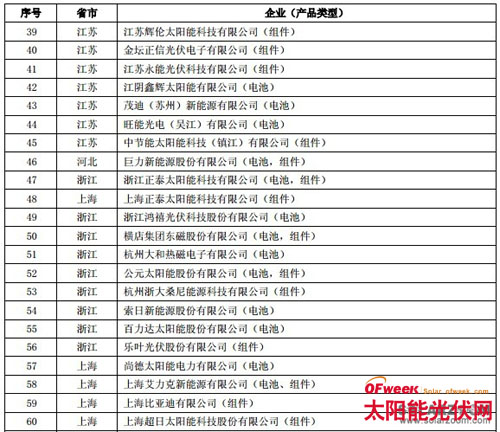 | 序号 | 省市 | 企业（产品类型） |
|---|---|---|
| 39 | 江苏 | 江苏辉伦太阳能科技有限公司（组件） |
| 40 | 江苏 | 金坛正信光伏电子有限公司（组件） |
| 41 | 江苏 | 江苏永能光伏科技有限公司（组件） |
| 42 | 江苏 | 江阴鑫辉太阳能有限公司（电池） |
| 43 | 江苏 | 茂迪（苏州）新能源有限公司（电池） |
| 44 | 江苏 | 旺能光电（吴江）有限公司（电池） |
| 45 | 江苏 | 中节能太阳能科技（镇江）有限公司（组件） |
| 46 | 河北 | 巨力新能源股份有限公司（电池，组件） |
| 47 | 浙江 | 浙江正泰太阳能科技有限公司（电池，组件） |
| 48 | 上海 | 上海正泰太阳能科技有限公司（组件） |
| 49 | 浙江 | 浙江鸿禧光伏科技股份有限公司（电池） |
| 50 | 浙江 | 横店集团东磁股份有限公司（电池，组件） |
| 51 | 浙江 | 杭州大和热磁电子有限公司（电池） |
| 52 | 浙江 | 公元太阳能股份有限公司（电池，组件） |
| 53 | 浙江 | 杭州浙大桑尼能源科技有限公司（组件） |
| 54 | 浙江 | 索日新能源股份有限公司（电池） |
| 55 | 浙江 | 百力达太阳能股份有限公司（电池） |
| 56 | 浙江 | 乐叶光伏股份有限公司（组件） |
| 57 | 上海 | 尚德太阳能电力有限公司（电池） |
| 58 | 上海 | 上海艾力克新能源有限公司（电池、组件） |
| 59 | 上海 | 上海比亚迪有限公司（组件） |
| 60 | 上海 | 上海超日太阳能科技股份有限公司（组件） |

OFweek Solar.ofweek.com
太阳能光伏网
www.solarzoom.com